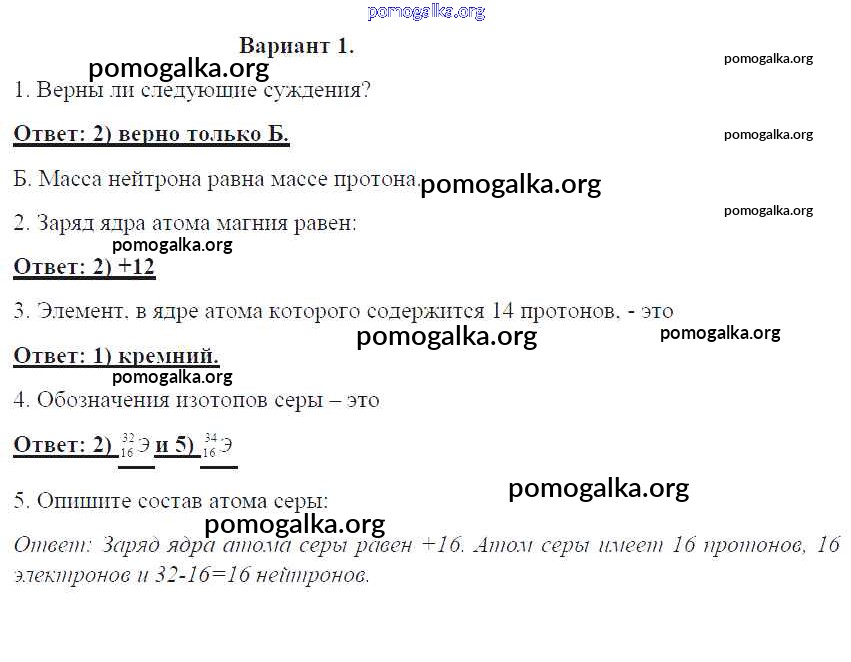 pomogalka.org

Вариант 1.

pomogalka.org

pomogalka.org

1. Верны ли следующие суждения?

Ответ: 2) верно только Б.

pomogalka.org

Б. Масса нейтрона равна массе протона.

pomogalka.org

pomogalka.org

2. Заряд ядра атома магния равен:

pomogalka.org

Ответ: 2) +12

3. Элемент, в ядре атома которого содержится 14 протонов, - это

pomogalka.org

pomogalka.org

Ответ: 1) кремний.

pomogalka.org

4. Обозначения изотопов серы – это

Ответ: 2) $^{32}_{16}Э$ и 5) $^{34}_{16}Э$

pomogalka.org

5. Опишите состав атома серы:

pomogalka.org

Ответ: Заряд ядра атома серы равен +16. Атом серы имеет 16 протонов, 16 электронов и 32-16=16 нейтронов.